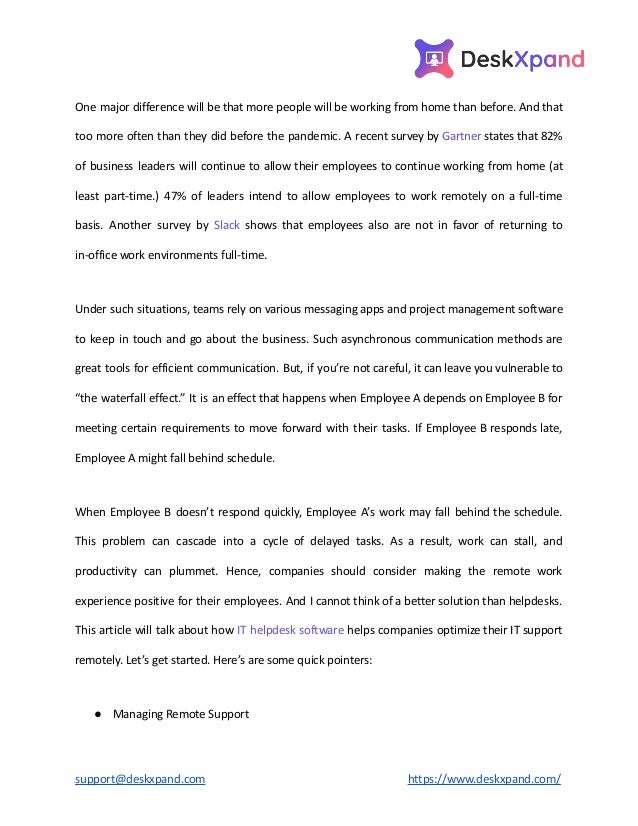 DeskXpand

One major difference will be that more people will be working from home than before. And that too more often than they did before the pandemic. A recent survey by Gartner states that 82% of business leaders will continue to allow their employees to continue working from home (at least part-time.) 47% of leaders intend to allow employees to work remotely on a full-time basis. Another survey by Slack shows that employees also are not in favor of returning to in-office work environments full-time.

Under such situations, teams rely on various messaging apps and project management software to keep in touch and go about the business. Such asynchronous communication methods are great tools for efficient communication. But, if you're not careful, it can leave you vulnerable to "the waterfall effect." It is an effect that happens when Employee A depends on Employee B for meeting certain requirements to move forward with their tasks. If Employee B responds late, Employee A might fall behind schedule.

When Employee B doesn't respond quickly, Employee A's work may fall behind the schedule. This problem can cascade into a cycle of delayed tasks. As a result, work can stall, and productivity can plummet. Hence, companies should consider making the remote work experience positive for their employees. And I cannot think of a better solution than helpdesks. This article will talk about how IT helpdesk software helps companies optimize their IT support remotely. Let's get started. Here's are some quick pointers:

● Managing Remote Support

support@deskxpand.com https://www.deskxpand.com/